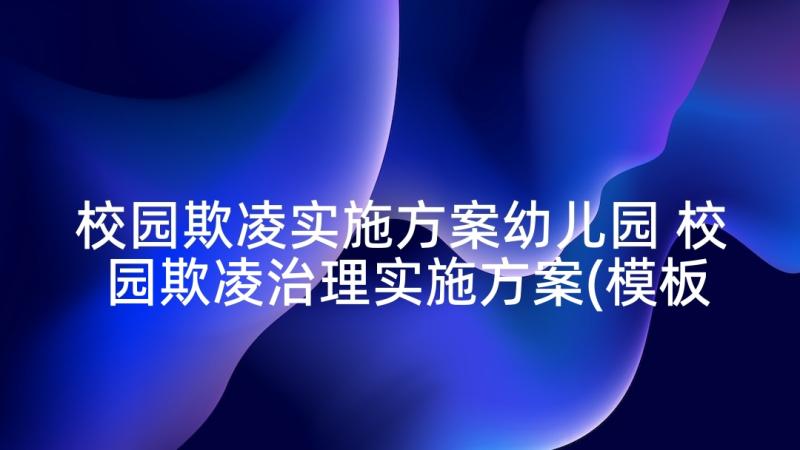 校园欺凌实施方案幼儿园 校园欺凌治理实施方案(模板